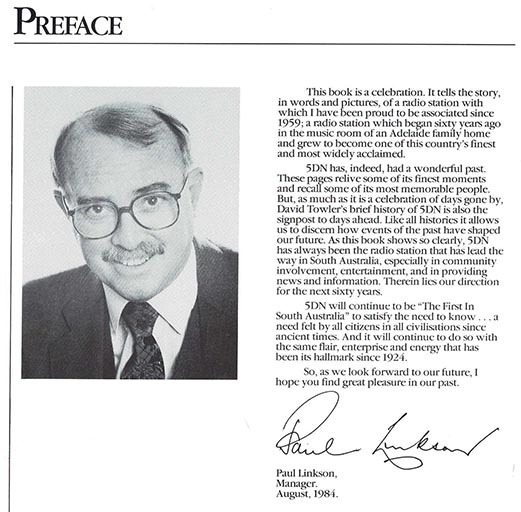 PREFACE

This book is a celebration. It tells the story, in words and pictures, of a radio station with which I have been proud to be associated since 1959; a radio station which began sixty years ago in the music room of an Adelaide family home and grew to become one of this country's finest and most widely acclaimed.

5DN has, indeed, had a wonderful past. These pages relive some of its finest moments and recall some of its most memorable people. But, as much as it is a celebration of days gone by, David Towler's brief history of 5DN is also the signpost to days ahead. Like all histories it allows us to discern how events of the past have shaped our future. As this book shows so clearly, 5DN has always been the radio station that has lead the way in South Australia, especially in community involvement, entertainment, and in providing news and information. Therein lies our direction for the next sixty years.

5DN will continue to be "The First In South Australia" to satisfy the need to know . . . a need felt by all citizens in all civilisations since ancient times. And it will continue to do so with the same flair, enterprise and energy that has been its hallmark since 1924.

So, as we look forward to our future, I hope you find great pleasure in our past.

Paul Linkson

Paul Linkson,
Manager.
August, 1984.